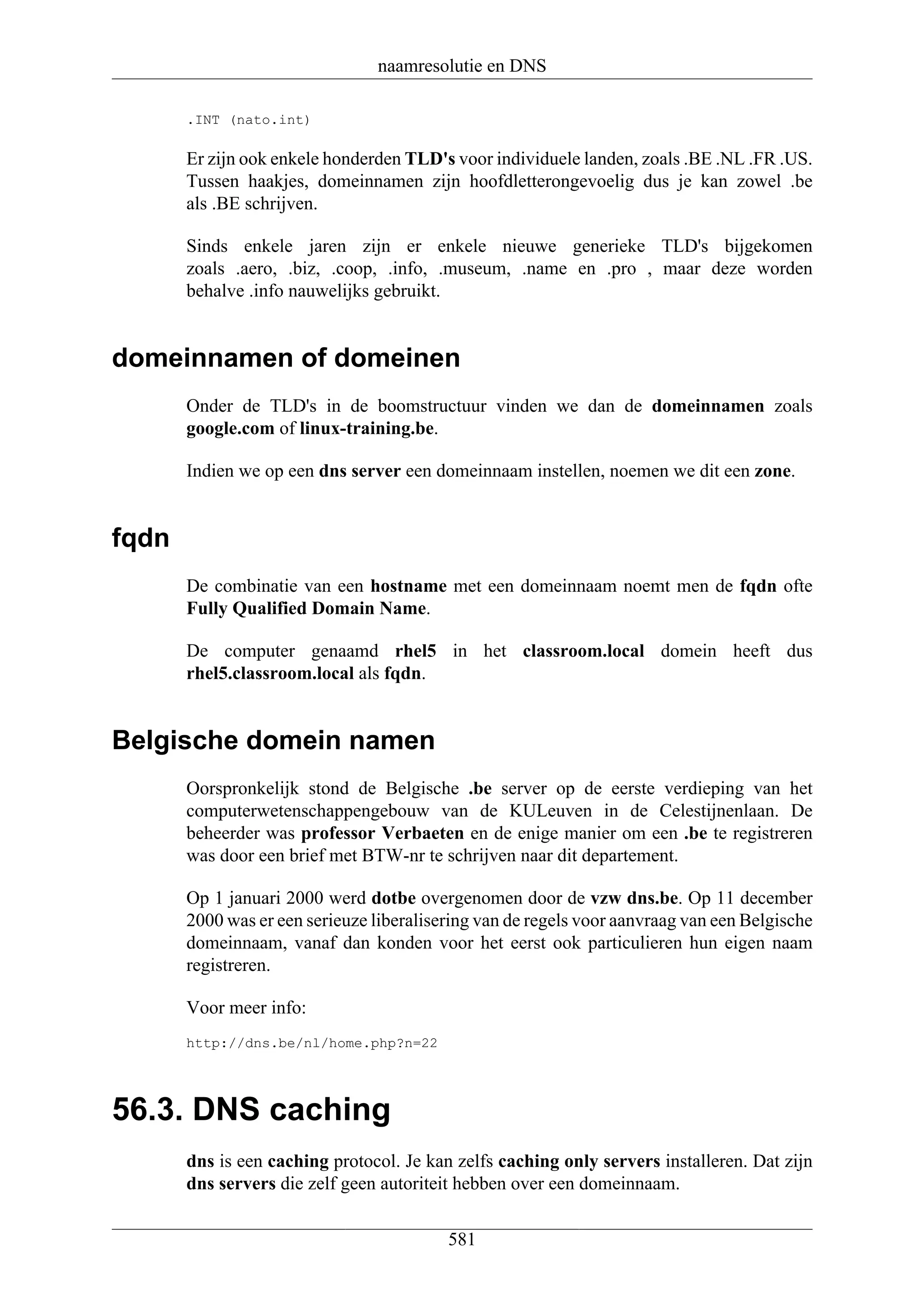 naamresolutie en DNS

.INT (nato.int)

Er zijn ook enkele honderden TLD's voor individuele landen, zoals .BE .NL .FR .US. Tussen haakjes, domeinnamen zijn hoofdletterongevoelig dus je kan zowel .be als .BE schrijven.

Sinds enkele jaren zijn er enkele nieuwe generieke TLD's bijgekomen zoals .aero, .biz, .coop, .info, .museum, .name en .pro , maar deze worden behalve .info nauwelijks gebruikt.

domeinnamen of domeinen

Onder de TLD's in de boomstructuur vinden we dan de domeinnamen zoals google.com of linux-training.be.

Indien we op een dns server een domeinnaam instellen, noemen we dit een zone.

fqdn

De combinatie van een hostname met een domeinnaam noemt men de fqdn ofte Fully Qualified Domain Name.

De computer genaamd rhel5 in het classroom.local domein heeft dus rhel5.classroom.local als fqdn.

Belgische domein namen

Oorspronkelijk stond de Belgische .be server op de eerste verdieping van het computerwetenschappengebouw van de KULeuven in de Celestijnenlaan. De beheerder was professor Verbaeten en de enige manier om een .be te registreren was door een brief met BTW-nr te schrijven naar dit departement.

Op 1 januari 2000 werd dotbe overgenomen door de vzw dns.be. Op 11 december 2000 was er een serieuze liberalisering van de regels voor aanvraag van een Belgische domeinnaam, vanaf dan konden voor het eerst ook particulieren hun eigen naam registreren.

Voor meer info:

http://dns.be/nl/home.php?n=22

56.3. DNS caching

dns is een caching protocol. Je kan zelfs caching only servers installeren. Dat zijn dns servers die zelf geen autoriteit hebben over een domeinnaam.

581